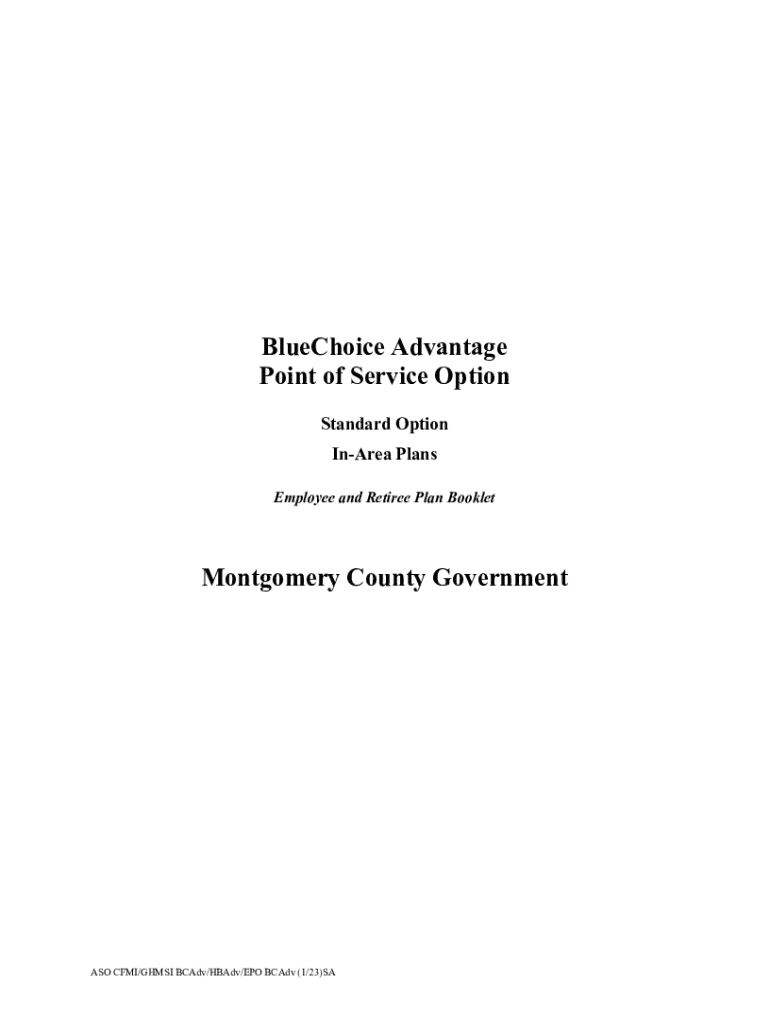 BlueChoice Advantage
Point of Service Option

Standard Option

In-Area Plans

Employee and Retiree Plan Booklet

Montgomery County Government

ASO CFMI/GHMSI BCAdv/HBAdv/EPO BCAdv (1/23)SA